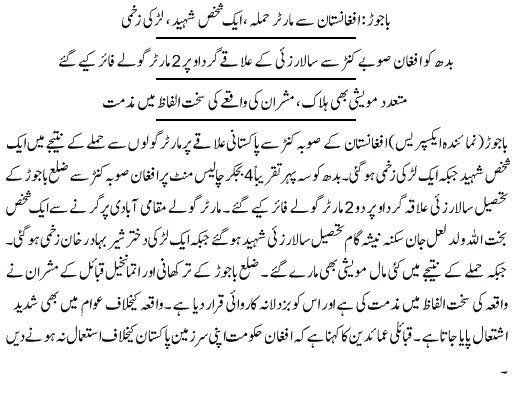 باجوڑ: افغانستان سے مارٹر حملہ، ایک شخص شہید، لڑکی زخمی

بدھ کو افغان صوبے کنڑ سے سالارزئی کے علاقے گرداو پر 2 مارٹر گولے فائر کیے گئے

متعدد مویشی بھی ہلاک، مشران کی واقعے کی سخت الفاظ میں مذمت

باجوڑ (نمائندہ ایکسپریس) افغانستان کے صوبہ کنڑ سے پاکستانی علاقے پر مارٹر گولوں سے حملے کے نتیجے میں ایک شخص شہید جبکہ ایک لڑکی زخمی ہوگئی۔ بدھ کو سہ پہر تقریباً 4 بجکر چالیس منٹ پر افغان صوبہ کنڑ سے ضلع باجوڑ کے تحصیل سالارزئی علاقہ گرداو پر دو 2 مارٹر گولے فائر کیے گئے۔ مارٹر گولے مقامی آبادی پر گرنے سے ایک شخص بخت اللہ ولد لعل جان سکنہ نیشہ گام تحصیل سالارزئی شہید ہوگئے جبکہ ایک لڑکی دختر شیر بہادر خان زخمی ہوگئی۔ جبکہ حملے کے نتیجے میں کئی مال مویشی بھی مارے گئے۔ ضلع باجوڑ کے ترکھانی اور اتمانخیل قبائل کے مشران نے واقعہ کی سخت الفاظ میں مذمت کی ہے اور اس کو بزدلانہ کاروائی قرار دیا ہے۔ واقعہ کیخلاف عوام میں بھی شدید اشتعال پایا جاتا ہے۔ قبائلی عمائدین کا کہنا ہے کہ افغان حکومت اپنی سرزمین پاکستان کیخلاف استعمال نہ ہونے دیں۔